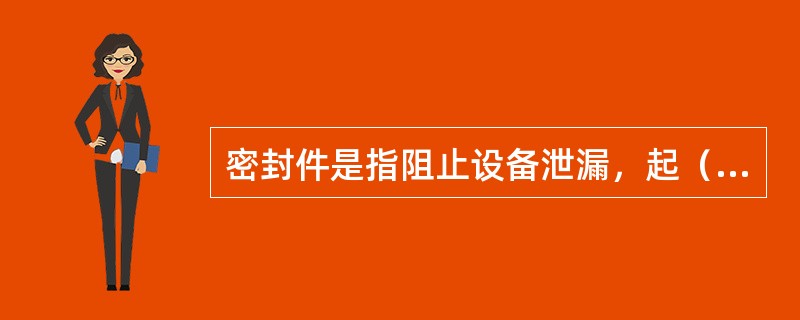 密封件是指阻止设备泄漏，起（...